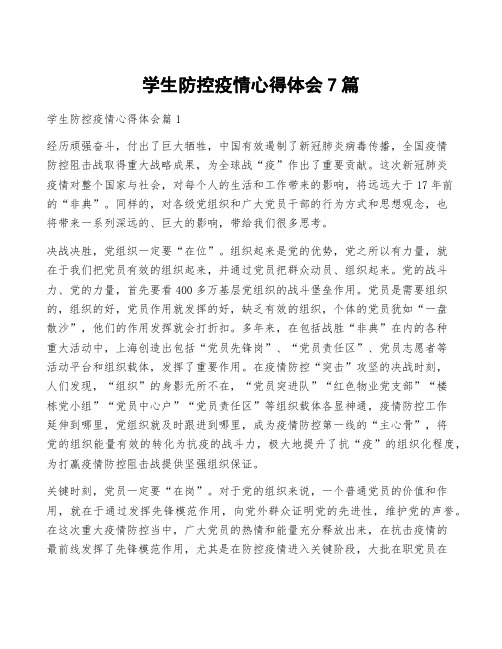 学生防控疫情心得体会 7 篇

学生防控疫情心得体会篇 1

经历顽强奋斗，付出了巨大牺牲，中国有效遏制了新冠肺炎病毒传播，全国疫情防控阻击战取得重大战略成果，为全球战“疫”作出了重要贡献。这次新冠肺炎疫情对整个国家与社会，对每个人的生活和工作带来的影响，将远远大于 17 年前的“非典”。同样的，对各级党组织和广大党员干部的行为方式和思想观念，也将带来一系列深远的、巨大的影响，带给我们很多思考。

决战决胜，党组织一定要“在位”。组织起来是党的优势，党之所以有力量，就在于我们把党员有效的组织起来，并通过党员把群众动员、组织起来。党的战斗力、党的力量，首先要看 400 多万基层党组织的战斗堡垒作用。党员是需要组织的，组织的好，党员作用就发挥的好，缺乏有效的组织，个体的党员犹如“一盘散沙”，他们的作用发挥就会打折扣。多年来，在包括战胜“非典”在内的各种重大活动中，上海创造出包括“党员先锋岗”、“党员责任区”、党员志愿者等活动平台和组织载体，发挥了重要作用。在疫情防控“突击”攻坚的决战时刻，人们发现，“组织”的身影无所不在，“党员突进队”“红色物业党支部”“楼栋党小组”“党员中心户”“党员责任区”等组织载体各显神通，疫情防控工作延伸到哪里，党组织就及时跟进到哪里，成为疫情防控第一线的“主心骨”，将党的组织能量有效的转化为抗疫的战斗力，极大地提升了抗“疫”的组织化程度，为打赢疫情防控阻击战提供坚强组织保证。

关键时刻，党员一定要“在岗”。对于党的组织来说，一个普通党员的价值和作用，就在于通过发挥先锋模范作用，向党外群众证明党的先进性，维护党的声誉。在这次重大疫情防控当中，广大党员的热情和能量充分释放出来，在抗击疫情的最前线发挥了先锋模范作用，尤其是在防控疫情进入关键阶段，大批在职党员在